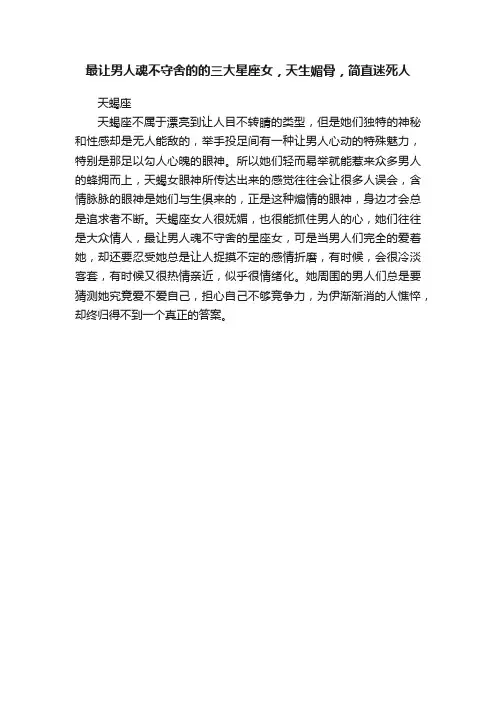 最让男人魂不守舍的的三大星座女，天生媚骨，简直迷死人

天蝎座

天蝎座不属于漂亮到让人目不转睛的类型，但是她们独特的神秘和性感却是无人能敌的，举手投足间有一种让男人心动的特殊魅力，特别是那足以勾人心魄的眼神。所以她们轻而易举就能惹来众多男人的蜂拥而上，天蝎女眼神所传达出来的感觉往往会让很多人误会，含情脉脉的眼神是她们与生俱来的，正是这种煽情的眼神，身边才会总是追求者不断。天蝎座女人很妩媚，也很能抓住男人的心，她们往往是大众情人，最让男人魂不守舍的星座女，可是当男人们完全的爱着她，却还要忍受她总是让人捉摸不定的感情折磨，有时候，会很冷淡客套，有时候又很热情亲近，似乎很情绪化。她周围的男人们总是要猜测她究竟爱不爱自己，担心自己不够竞争力，为伊渐渐消的人憔悴，却终归得不到一个真正的答案。